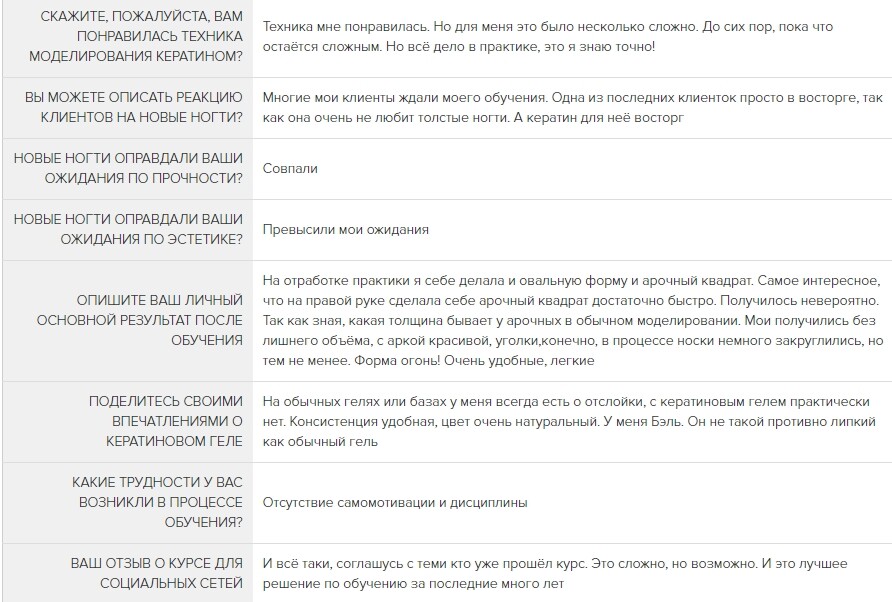 | | |
|---|---|
| СКАЖИТЕ, ПОЖАЛУЙСТА, ВАМ ПОНРАВИЛАСЬ ТЕХНИКА МОДЕЛИРОВАНИЯ КЕРАТИНОМ? | Техника мне понравилась. Но для меня это было несколько сложно. До сих пор, пока что остаётся сложным. Но всё дело в практике, это я знаю точно! |
| ВЫ МОЖЕТЕ ОПИСАТЬ РЕАКЦИЮ КЛИЕНТОВ НА НОВЫЕ НОГТИ? | Многие мои клиенты ждали моего обучения. Одна из последних клиенток просто в восторге, так как она очень не любит толстые ногти. А кератин для неё восторг |
| НОВЫЕ НОГТИ ОПРАВДАЛИ ВАШИ ОЖИДАНИЯ ПО ПРОЧНОСТИ? | Совпали |
| НОВЫЕ НОГТИ ОПРАВДАЛИ ВАШИ ОЖИДАНИЯ ПО ЭСТЕТИКЕ? | Превысили мои ожидания |
| ОПИШИТЕ ВАШ ЛИЧНЫЙ ОСНОВНОЙ РЕЗУЛЬТАТ ПОСЛЕ ОБУЧЕНИЯ | На отработке практики я себе делала и овальную форму и арочный квадрат. Самое интересное, что на правой руке сделала себе арочный квадрат достаточно быстро. Получилось невероятно. Так как зная, какая толщина бывает у арочных в обычном моделировании. Мои получились без лишнего объёма, с аркой красивой, уголки,конечно, в процессе носки немного закруглились, но тем не менее. Форма огонь! Очень удобные, легкие |
| ПОДЕЛИТЕСЬ СВОИМИ ВПЕЧАТЛЕНИЯМИ О КЕРАТИНОВОМ ГЕЛЕ | На обычных гелях или базах у меня всегда есть о отслойки, с кератиновым гелем практически нет. Консистенция удобная, цвет очень натуральный. У меня Бэль. Он не такой противно липкий как обычный гель |
| КАКИЕ ТРУДНОСТИ У ВАС ВОЗНИКЛИ В ПРОЦЕССЕ ОБУЧЕНИЯ? | Отсутствие самомотивации и дисциплины |
| ВАШ ОТЗЫВ О КУРСЕ ДЛЯ СОЦИАЛЬНЫХ СЕТЕЙ | И всё таки, соглашусь с теми кто уже прошёл курс. Это сложно, но возможно. И это лучшее решение по обучению за последние много лет |